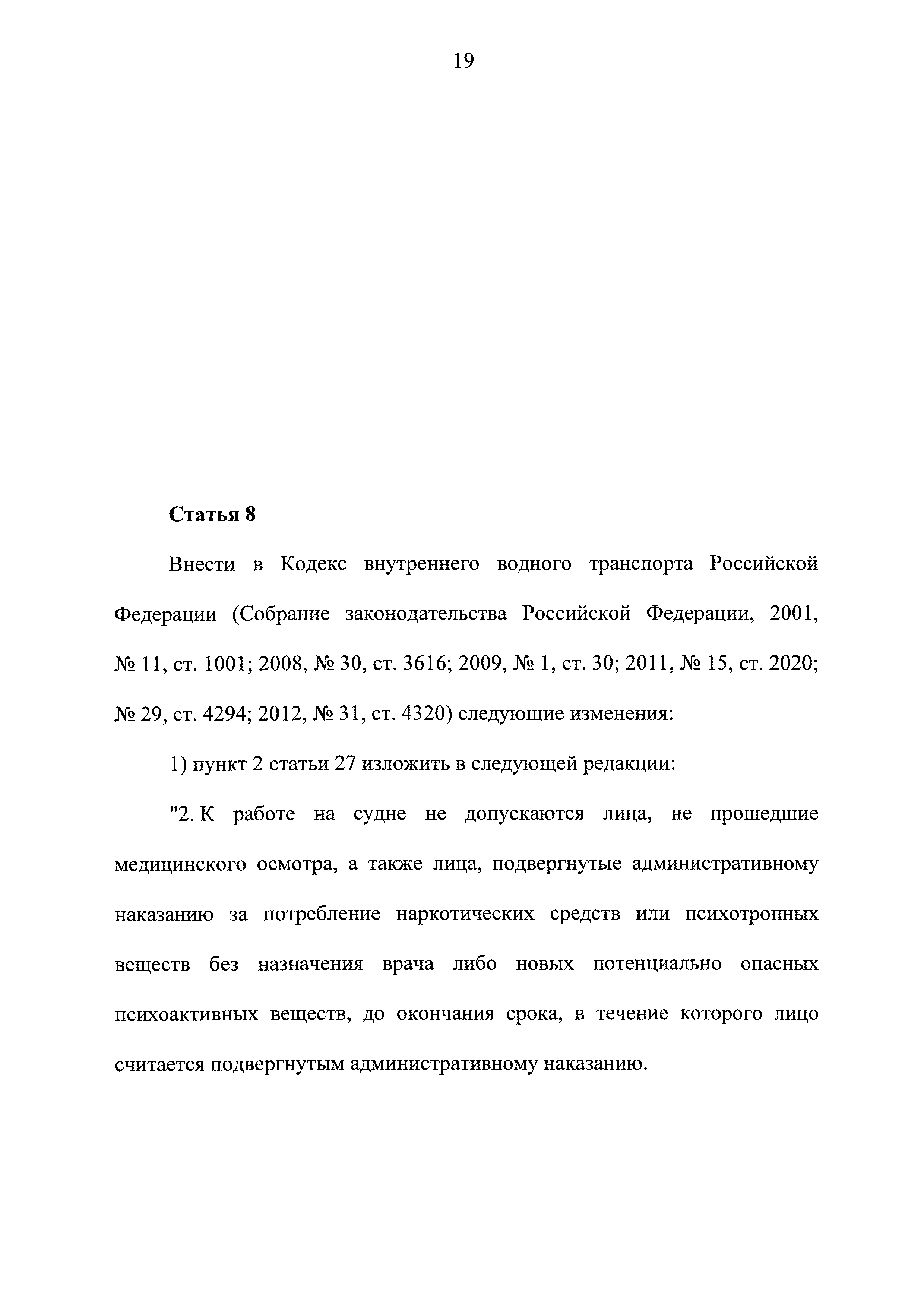 19

Статья 8

Внести в Кодекс внутреннего водного транспорта Российской Федерации (Собрание законодательства Российской Федерации, 2001, № 11, ст. 1001; 2008, № 30, ст. 3616; 2009, № 1, ст. 30; 2011, № 15, ст. 2020; № 29, ст. 4294; 2012, № 31, ст. 4320) следующие изменения:

1) пункт 2 статьи 27 изложить в следующей редакции:

"2. К работе на судне не допускаются лица, не прошедшие медицинского осмотра, а также лица, подвергнутые административному наказанию за потребление наркотических средств или психотропных веществ без назначения врача либо новых потенциально опасных психоактивных веществ, до окончания срока, в течение которого лицо считается подвергнутым административному наказанию.